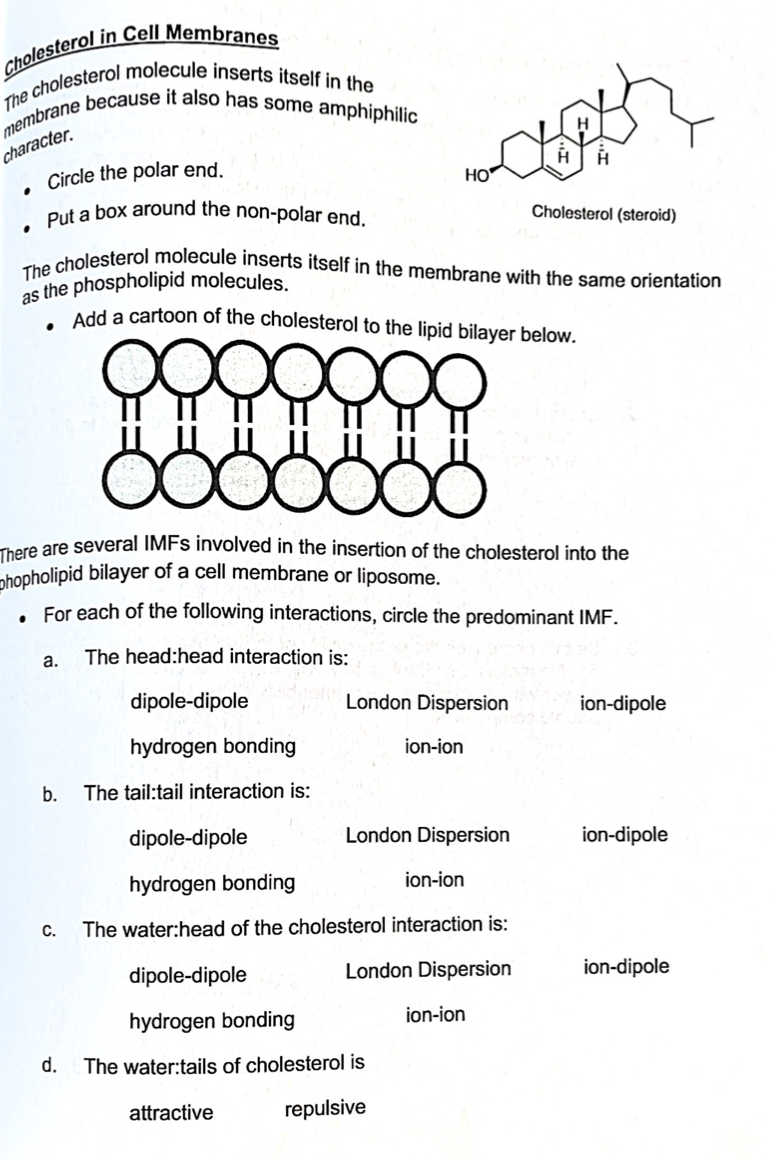 Cholesterol in Cell Membranes

The cholesterol molecule inserts itself in the membrane because it also has some amphiphilic character.

• Circle the polar end.

• Put a box around the non-polar end.

H
H
H
HO
Cholesterol (steroid)

The cholesterol molecule inserts itself in the membrane with the same orientation as the phospholipid molecules.

• Add a cartoon of the cholesterol to the lipid bilayer below.

There are several IMFs involved in the insertion of the cholesterol into the phopholipid bilayer of a cell membrane or liposome.

• For each of the following interactions, circle the predominant IMF.

a. The head:head interaction is:

dipole-dipole London Dispersion ion-dipole

hydrogen bonding ion-ion

b. The tail:tail interaction is:

dipole-dipole London Dispersion ion-dipole

hydrogen bonding ion-ion

c. The water:head of the cholesterol interaction is:

dipole-dipole London Dispersion ion-dipole

hydrogen bonding ion-ion

d. The water:tails of cholesterol is

attractive repulsive